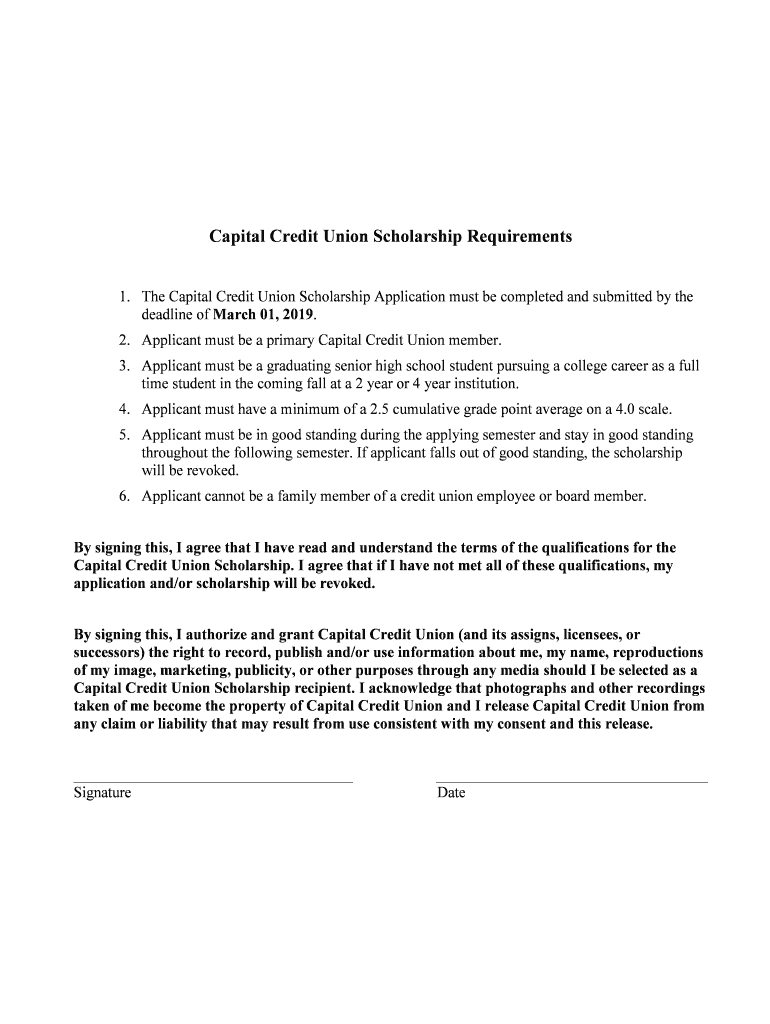 Capital Credit Union Scholarship Requirements

1. The Capital Credit Union Scholarship Application must be completed and submitted by the deadline of March 01, 2019.
2. Applicant must be a primary Capital Credit Union member.
3. Applicant must be a graduating senior high school student pursuing a college career as a full time student in the coming fall at a 2 year or 4 year institution.
4. Applicant must have a minimum of a 2.5 cumulative grade point average on a 4.0 scale.
5. Applicant must be in good standing during the applying semester and stay in good standing throughout the following semester. If applicant falls out of good standing, the scholarship will be revoked.
6. Applicant cannot be a family member of a credit union employee or board member.

By signing this, I agree that I have read and understand the terms of the qualifications for the Capital Credit Union Scholarship. I agree that if I have not met all of these qualifications, my application and/or scholarship will be revoked.

By signing this, I authorize and grant Capital Credit Union (and its assigns, licensees, or successors) the right to record, publish and/or use information about me, my name, reproductions of my image, marketing, publicity, or other purposes through any media should I be selected as a Capital Credit Union Scholarship recipient. I acknowledge that photographs and other recordings taken of me become the property of Capital Credit Union and I release Capital Credit Union from any claim or liability that may result from use consistent with my consent and this release.

Signature

Date